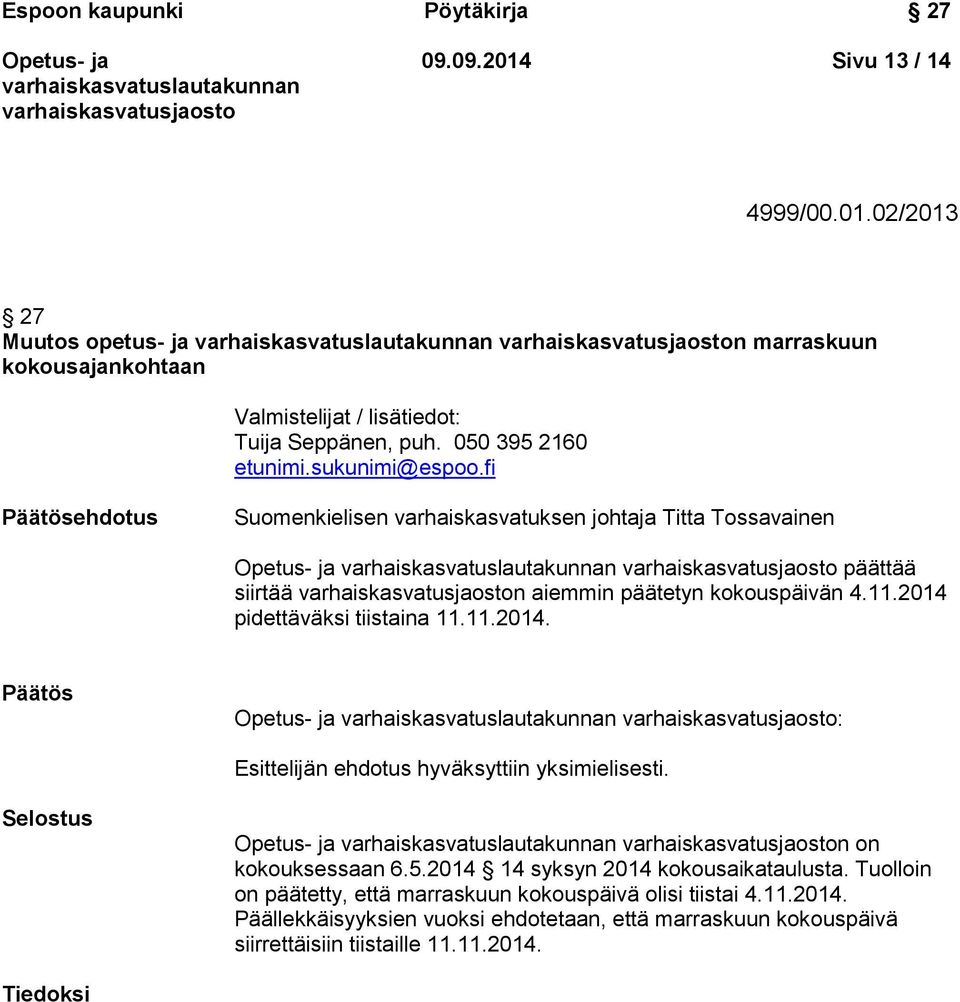 Espoon kaupunki Pöytäkirja § 27

Opetus- ja varhaiskasvatuslautakunnan varhaiskasvatusjaosto 09.09.2014 Sivu 13 / 14

4999/00.01.02/2013

§ 27
Muutos opetus- ja varhaiskasvatuslautakunnan varhaiskasvatusjaoston marraskuun kokousajankohtaan

Valmistelijat / lisätiedot:
Tuija Seppänen, puh. 050 395 2160
etunimi.sukunimi@espoo.fi

Päätösehdotus

Suomenkielisen varhaiskasvatuksen johtaja Titta Tossavainen

Opetus- ja varhaiskasvatuslautakunnan varhaiskasvatusjaosto päättää siirtää varhaiskasvatusjaoston aiemmin päätetyn kokouspäivän 4.11.2014 pidettäväksi tiistaina 11.11.2014.

Päätös

Opetus- ja varhaiskasvatuslautakunnan varhaiskasvatusjaosto:

Esittelijän ehdotus hyväksyttiin yksimielisesti.

Selostus

Opetus- ja varhaiskasvatuslautakunnan varhaiskasvatusjaoston on kokouksessaan 6.5.2014 § 14 syksyn 2014 kokousaikataulusta. Tuolloin on päätetty, että marraskuun kokouspäivä olisi tiistai 4.11.2014. Päällekkäisyyksien vuoksi ehdotetaan, että marraskuun kokouspäivä siirrettäisiin tiistaille 11.11.2014.

Tiedoksi